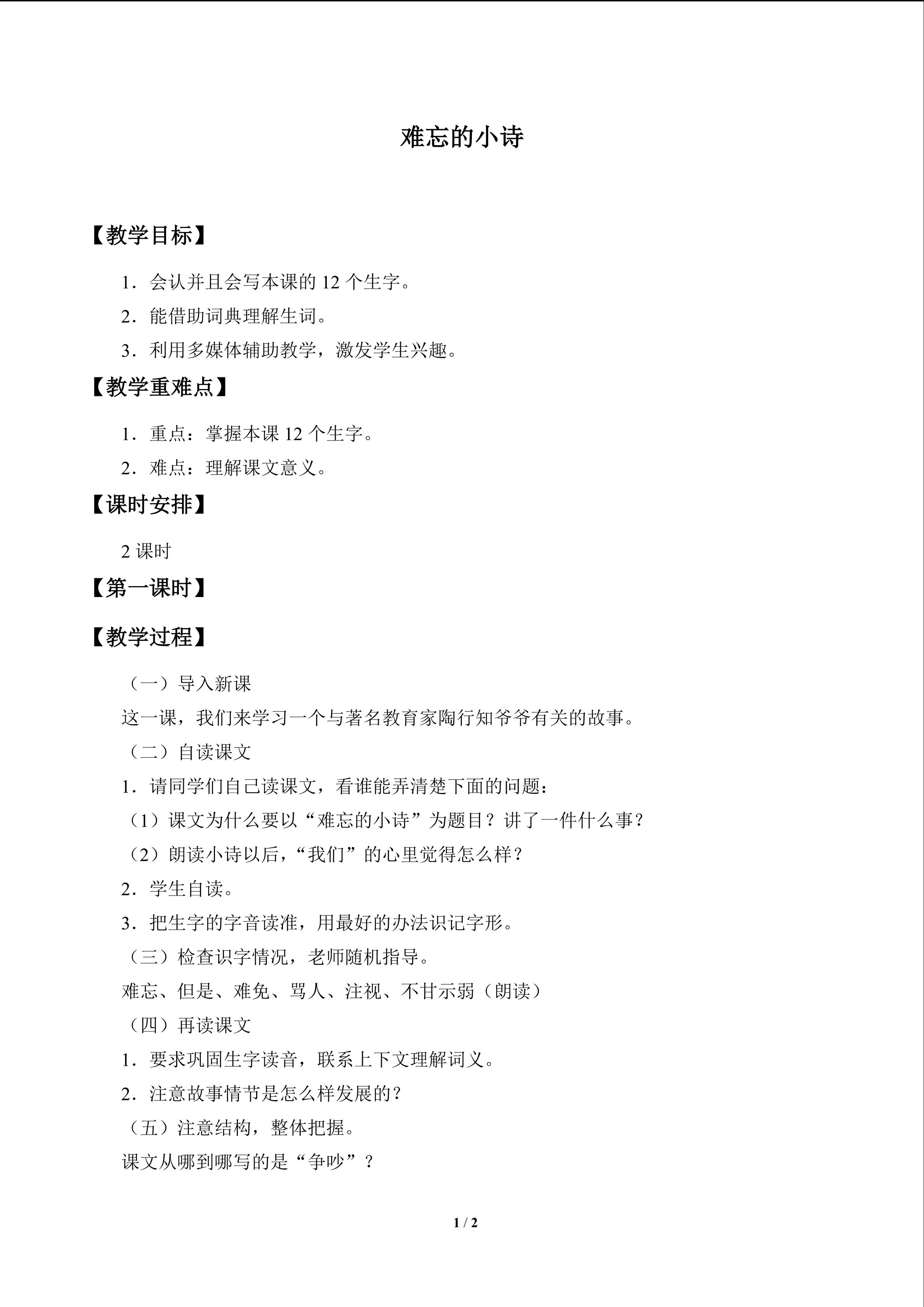 难忘的小诗

【教学目标】

1.会认并且会写本课的12个生字。

2.能借助词典理解生词。

3.利用多媒体辅助教学，激发学生兴趣。

【教学重难点】

1.重点：掌握本课12个生字。

2.难点：理解课文意义。

【课时安排】

2课时

【第一课时】

【教学过程】

（一）导入新课

这一课，我们来学习一个与著名教育家陶行知爷爷有关的故事。

（二）自读课文

1.请同学们自己读课文，看谁能弄清楚下面的问题：

（1）课文为什么要以“难忘的小诗”为题目？讲了一件什么事？

（2）朗读小诗以后，“我们”的心里觉得怎么样？

2.学生自读。

3.把生字的字音读准，用最好的办法识记字形。

（三）检查识字情况，老师随机指导。

难忘、但是、难免、骂人、注视、不甘示弱（朗读）

（四）再读课文

1.要求巩固生字读音，联系上下文理解词义。

2.注意故事情节是怎么样发展的？

（五）注意结构，整体把握。

课文从哪到哪写的是“争吵”？

1 / 2